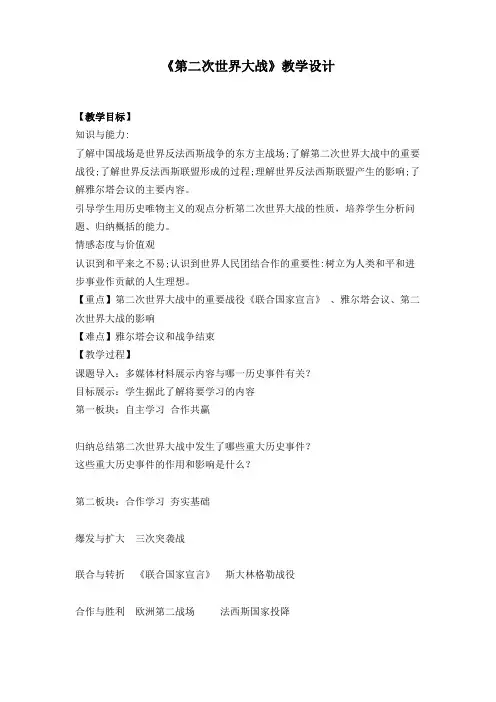 《第二次世界大战》教学设计

【教学目标】
知识与能力:
了解中国战场是世界反法西斯战争的东方主战场;了解第二次世界大战中的重要战役;了解世界反法西斯联盟形成的过程;理解世界反法西斯联盟产生的影响;了解雅尔塔会议的主要内容。
引导学生用历史唯物主义的观点分析第二次世界大战的性质，培养学生分析问题、归纳概括的能力。
情感态度与价值观
认识到和平来之不易;认识到世界人民团结合作的重要性;树立为人类和平和进步事业作贡献的人生理想。
【重点】第二次世界大战中的重要战役《联合国家宣言》 、雅尔塔会议、第二次世界大战的影响
【难点】雅尔塔会议和战争结束
【教学过程】
课题导入：多媒体材料展示内容与哪一历史事件有关?
目标展示：学生据此了解将要学习的内容
第一板块：自主学习 合作共赢

归纳总结第二次世界大战中发生了哪些重大历史事件?
这些重大历史事件的作用和影响是什么?

第二板块：合作学习 夯实基础

爆发与扩大 三次突袭战

联合与转折 《联合国家宣言》 斯大林格勒战役

合作与胜利 欧洲第二战场 法西斯国家投降